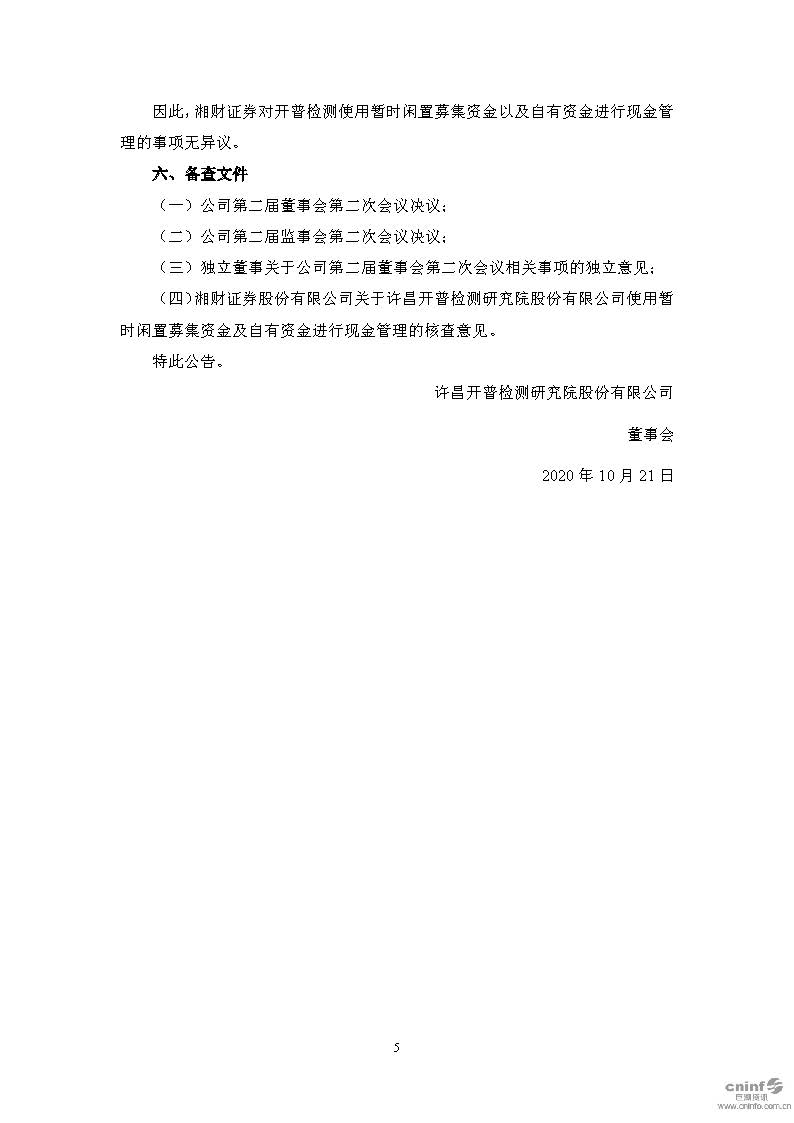 因此，湘财证券对开普检测使用暂时闲置募集资金以及自有资金进行现金管理的事项无异议。

六、备查文件

（一）公司第二届董事会第二次会议决议；

（二）公司第二届监事会第二次会议决议；

（三）独立董事关于公司第二届董事会第二次会议相关事项的独立意见；

（四）湘财证券股份有限公司关于许昌开普检测研究院股份有限公司使用暂时闲置募集资金及自有资金进行现金管理的核查意见。

特此公告。

许昌开普检测研究院股份有限公司

董事会

2020年10月21日

5

cninf 巨潮资讯 www.cninfo.com.cn